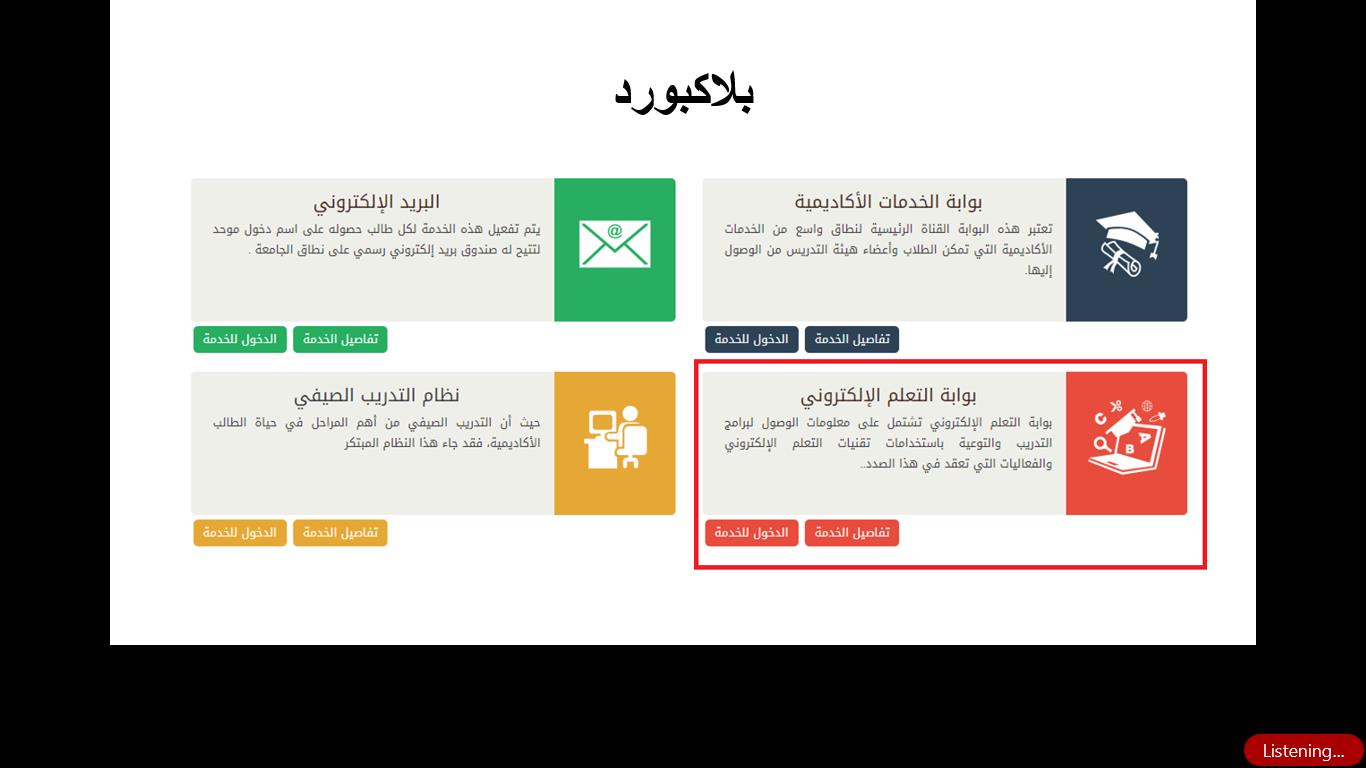 بلاكبورد

بوابة الخدمات الأكاديمية

تعتبر هذه البوابة القناة الرئيسية لنطاق واسع من الخدمات الأكاديمية التي تمكن الطلاب وأعضاء هيئة التدريس من الوصول إليها.

تفاصيل الخدمة الدخول للخدمة

البريد الإلكتروني

يتم تفعيل هذه الخدمة لكل طالب حصوله على اسم دخول موحد لتتيح له صندوق بريد إلكتروني رسمي على نطاق الجامعة .

تفاصيل الخدمة الدخول للخدمة

بوابة التعلم الإلكتروني

بوابة التعلم الإلكتروني تشتمل على معلومات الوصول لبرامج التدريب والتوعية باستخدامات تقنيات التعلم الإلكتروني والفعاليات التي تعقد في هذا الصدد..

تفاصيل الخدمة الدخول للخدمة

نظام التدريب الصيفي

حيث أن التدريب الصيفي من أهم المراحل في حياة الطالب الأكاديمية، فقد جاء هذا النظام المبتكر

تفاصيل الخدمة الدخول للخدمة

Listening...